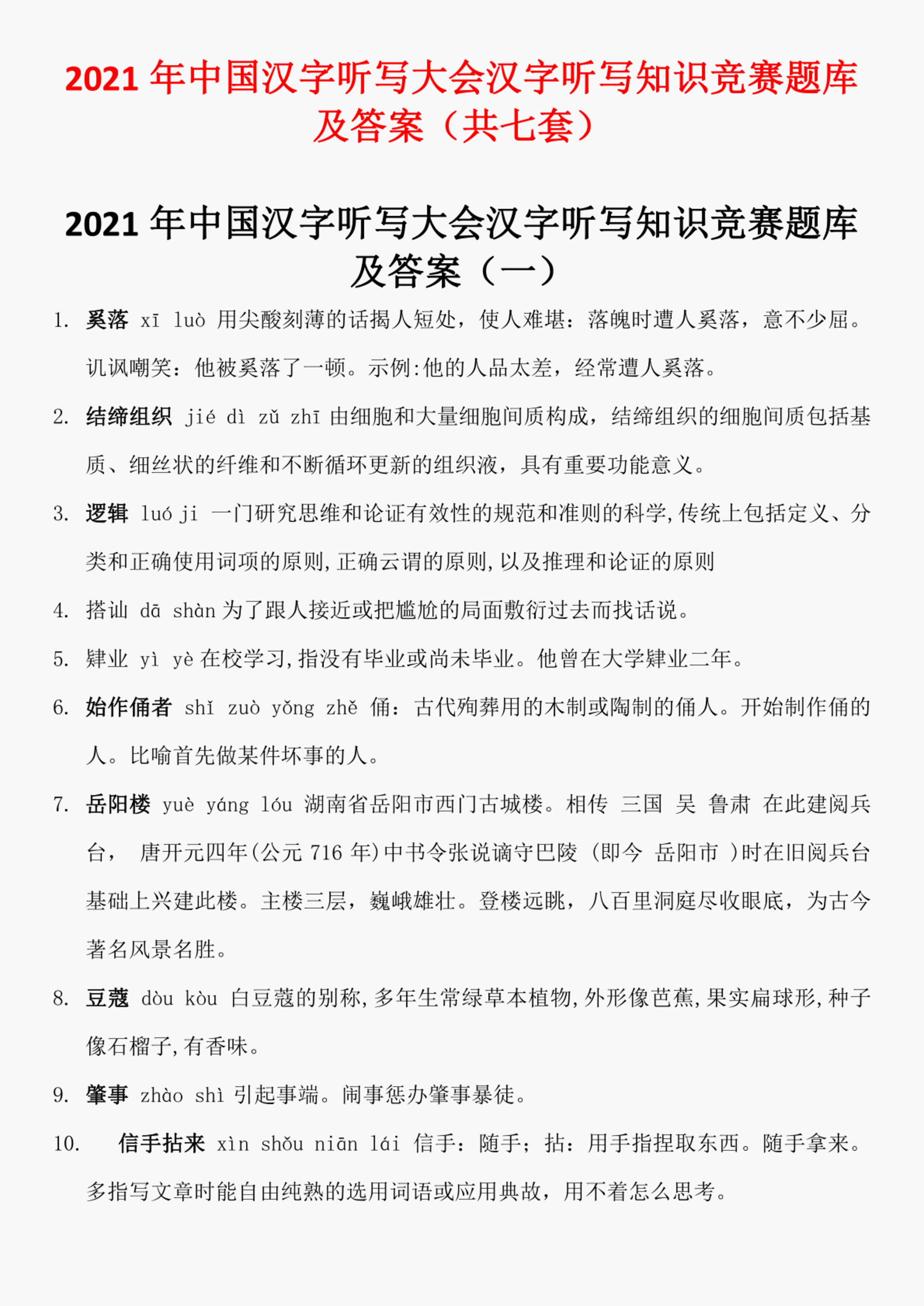 2021 年中国汉字听写大会汉字听写知识竞赛题库及答案（共七套）

2021 年中国汉字听写大会汉字听写知识竞赛题库及答案（一）

1. 奚落 xī luò 用尖酸刻薄的话揭人短处，使人难堪：落魄时遭人奚落，意不少屈。讥讽嘲笑：他被奚落了一顿。示例:他的人品太差，经常遭人奚落。

2. 结缔组织 jié dì zǔ zhī 由细胞和大量细胞间质构成，结缔组织的细胞间质包括基质、细丝状的纤维和不断循环更新的组织液，具有重要功能意义。

3. 逻辑 luó ji 一门研究思维和论证有效性的规范和准则的科学,传统上包括定义、分类和正确使用词项的原则,正确云谓的原则,以及推理和论证的原则

4. 搭讪 dā shàn 为了跟人接近或把尴尬的局面敷衍过去而找话说。

5. 肄业 yì yè 在校学习,指没有毕业或尚未毕业。他曾在大学肄业二年。

6. 始作俑者 shǐ zuò yǒng zhě 俑：古代殉葬用的木制或陶制的俑人。开始制作俑的人。比喻首先做某件坏事的人。

7. 岳阳楼 yuè yáng lóu 湖南省岳阳市西门古城楼。相传 三国 吴 鲁肃 在此建阅兵台， 唐开元四年(公元 716 年)中书令张说谪守巴陵 (即今 岳阳市 )时在旧阅兵台基础上兴建此楼。主楼三层，巍峨雄壮。登楼远眺，八百里洞庭尽收眼底，为古今著名风景名胜。

8. 豆蔻 dòu kòu 白豆蔻的别称,多年生常绿草本植物,外形像芭蕉,果实扁球形,种子像石榴子,有香味。

9. 肇事 zhào shì 引起事端。闹事惩办肇事暴徒。

10. 信手拈来 xìn shǒu niān lái 信手：随手；拈：用手指捏取东西。随手拿来。多指写文章时能自由纯熟的选用词语或应用典故，用不着怎么思考。